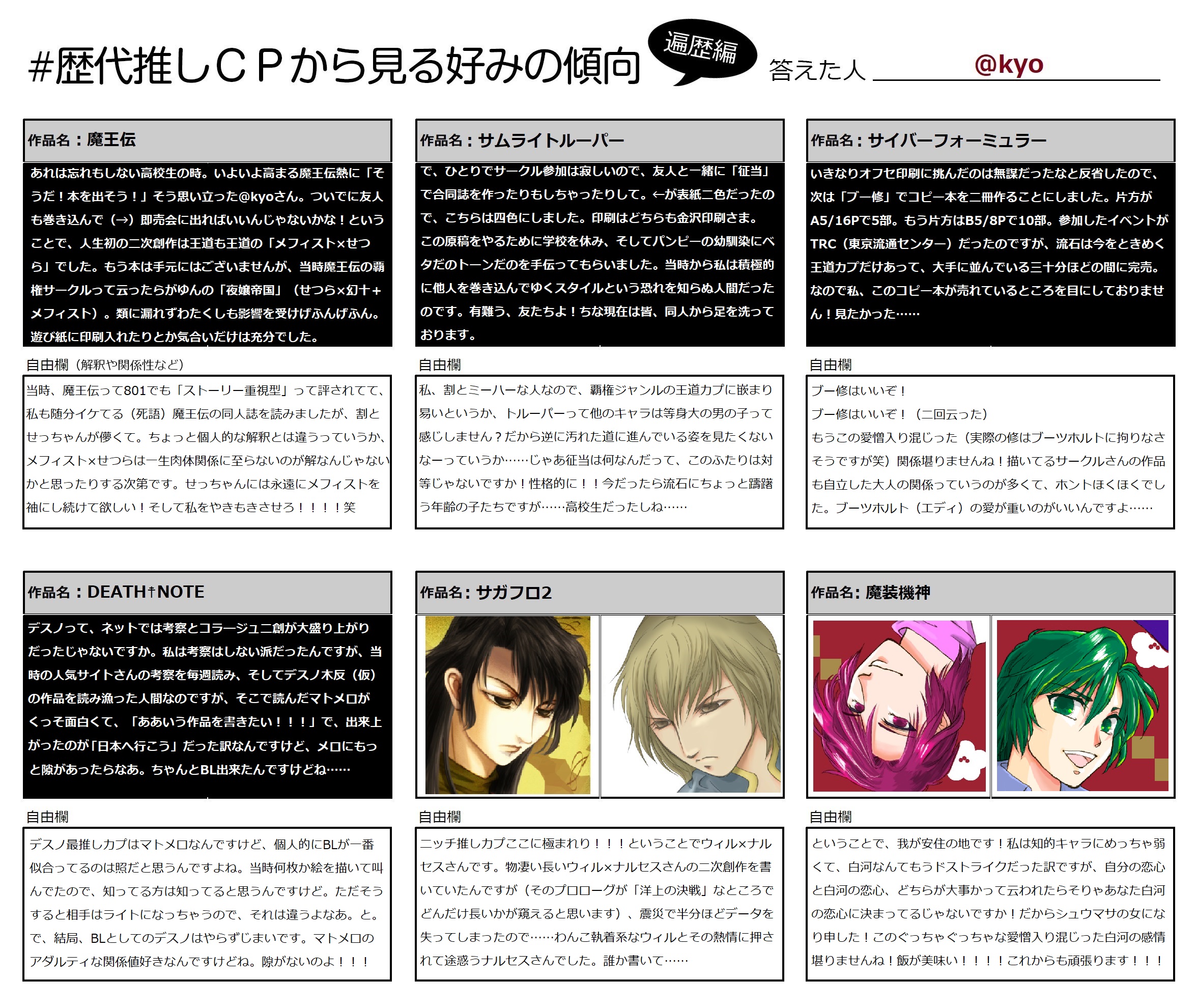 #歴代推しCPから見る好みの傾向 遍歴編 答えた人 @kyo

作品名：魔王伝

あれは忘れもしない高校生の時。いよいよ高まる魔王伝熱に「そうだ！本を出そう！」そう思い立った@kyoさん。ついでに友人も巻き込んで（→）即売会に出ればいいんじゃないかな！ということで、人生初の二次創作は王道も王道の「メフィスト×せつら」でした。もう本は手元にはございませんが、当時魔王伝の覇権サークルって云ったらがゆんの「夜嬢帝国」（せつら×幻十＋メフィスト）。類に漏れずわたくしも影響を受けげふんげふん。遊び紙に印刷入れたりとか気合いだけは充分でした。

自由欄（解釈や関係性など）

当時、魔王伝って801でも「ストーリー重視型」って評されてて、私も随分イケてる（死語）魔王伝の同人誌を読みましたが、割とせっちゃんが儚くて。ちょっと個人的な解釈とは違うっていうか、メフィスト×せつらは一生肉体関係に至らないのが解なんじゃないかと思ったりする次第です。せっちゃんには永遠にメフィストを袖にし続けて欲しい！そして私をやきもきさせろ！！！！笑

作品名：サムライトルーパー

で、ひとりでサークル参加は寂しいので、友人と一緒に「征当」で合同誌を作ったりもしちゃったりして。←が表紙二色だったので、こちらは四色にしました。印刷はどちらも金沢印刷さま。この原稿をやるために学校を休み、そしてパンピーの幼馴染にベタだのトーンだのを手伝ってもらいました。当時から私は積極的に他人を巻き込んでゆくスタイルという恐れを知らぬ人間だったのです。有難う、友たちよ！ちな現在は皆、同人から足を洗っております。

自由欄

私、割とミーハーな人なので、覇権ジャンルの王道カプに嵌まり易いというか、トルーパーって他のキャラは等身大の男の子って感じしません？だから逆に汚れた道に進んでいる姿を見たくないなーっていうか……じゃあ征当は何なんだって、このふたりは対等じゃないですか！性格的に！！今だったら流石にちょっと躊躇う年齢の子たちですが……高校生だったしね……

作品名：サイバーフォーミュラー

いきなりオフセ印刷に挑んだのは無謀だったなと反省したので、次は「ブー修」でコピー本を二冊作ることにしました。片方がA5/16Pで5部。もう片方はB5/8Pで10部。参加したイベントがTRC（東京流通センター）だったのですが、流石は今をときめく王道カプだけあって、大手に並んでいる三十分ほどの間に完売。なので私、このコピー本が売れているところを目にしておりません！見たかった……

自由欄

ブー修はいいぞ！
ブー修はいいぞ！（二回云った）
もうこの愛憎入り混じった（実際の修はブーツホルトに拘りなさそうですが笑）関係堪りませんね！描いてるサークルさんの作品も自立した大人の関係っていうのが多くて、ホントほくほくでした。ブーツホルト（エディ）の愛が重いのがいいんですよ……

作品名：DEATH†NOTE

デスノって、ネットでは考察とコラージュ二創が大盛り上がりだったじゃないですか。私は考察はしない派だったんですが、当時の人気サイトさんの考察を毎週読み、そしてデスノ木反（仮）の作品を読み漁った人間なのですが、そこで読んだマトメロがくっそ面白くて、「ああいう作品を書きたい！！！」で、出来上がったのが「日本へ行こう」だった訳なんですけど、メロにもっと隙があったらなあ。ちゃんとBL出来たんですけどね……

自由欄

デスノ最推しカプはマトメロなんですけど、個人的にBLが一番似合ってるのは照だと思うんですよね。当時何枚か絵を描いて叫んでたので、知ってる方は知ってると思うんですけど。ただそうすると相手はライトになっちゃうので、それは違うよなあ。と。で、結局、BLとしてのデスノはやらずじまいです。マトメロのアダルティな関係値好きなんですけどね。隙がないのよ！！！

作品名：サガフロ2

自由欄

ニッチ推しカプここに極まれり！！！ということでウィル×ナルセスさんです。物凄い長いウィル×ナルセスさんの二次創作を書いていたんですが（そのプロローグが「洋上の決戦」なところでどんだけ長いかが窺えると思います）、震災で半分ほどデータを失ってしまったので……わんこ執着系なウィルとその熱情に押されて途惑うナルセスさんでした。誰か書いて……

作品名：魔装機神

自由欄

ということで、我が安住の地です！私は知的キャラにめっちゃ弱くて、白河なんてもうドストライクだった訳ですが、自分の恋心と白河の恋心、どちらが大事かって云われたらそりゃあなた白河の恋心に決まってるじゃないですか！だからシュウマサの女になり申した！このぐっちゃぐっちゃな愛憎入り混じった白河の感情堪りませんね！飯が美味い！！！！これからも頑張ります！！！